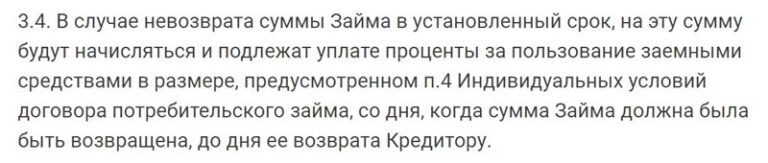 3.4. В случае невозврата суммы Займа в установленный срок, на эту сумму будут начисляться и подлежат уплате проценты за пользование заемными средствами в размере, предусмотренном п.4 Индивидуальных условий договора потребительского займа, со дня, когда сумма Займа должна была быть возвращена, до дня ее возврата Кредитору.